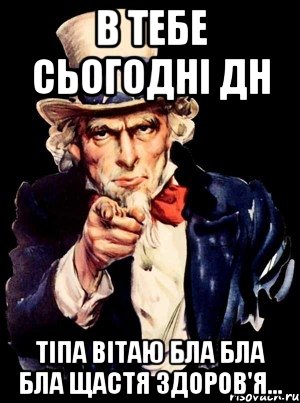 В ТЕБЕ СЬОГОДНІ ДН

ТІПА ВІТАЮ БЛА БЛА БЛА ЩАСТЯ ЗДОРОВ'Я...

risovach.ru